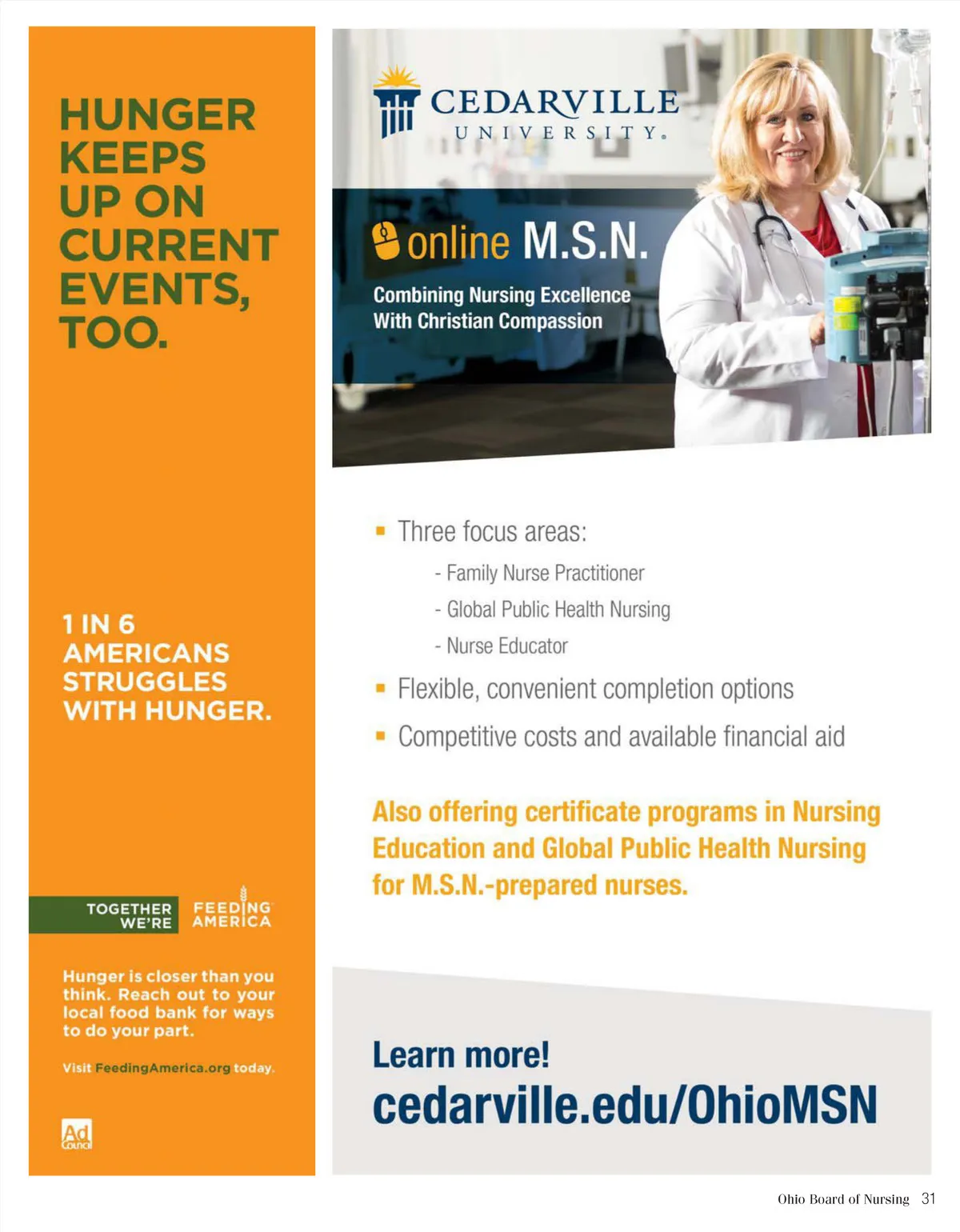 HUNGER KEEPS UP ON CURRENT EVENTS, TOO.

1 IN 6 AMERICANS STRUGGLES WITH HUNGER.

TOGETHER WE'RE FEEDING AMERICA

Hunger is closer than you think. Reach out to your local food bank for ways to do your part.

Visit FeedingAmerica.org today.

Ad Council

CEDARVILLE UNIVERSITY.

online M.S.N.

Combining Nursing Excellence With Christian Compassion

▪ Three focus areas:

- Family Nurse Practitioner

- Global Public Health Nursing

- Nurse Educator

▪ Flexible, convenient completion options

▪ Competitive costs and available financial aid

Also offering certificate programs in Nursing Education and Global Public Health Nursing for M.S.N.-prepared nurses.

Learn more!

cedarville.edu/OhioMSN

Ohio Board of Nursing 31